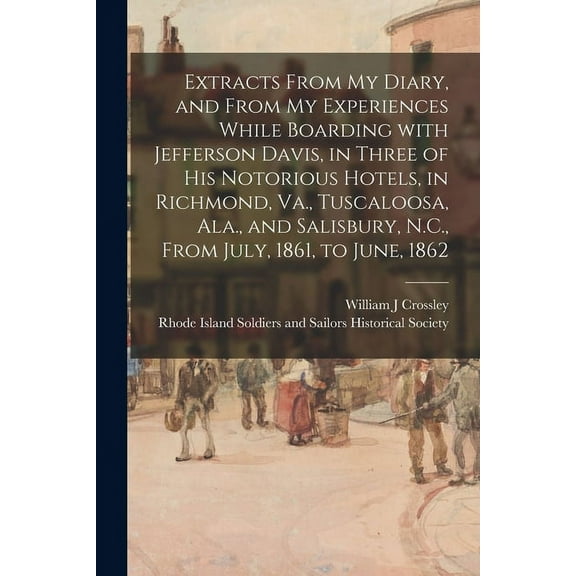 Extracts From My Diary, and From My Experiences While Boarding with Jefferson Davis, in Three of His Notorious Hotels, in Richmond, Va., Tuscaloosa, Ala., and Salisbury, N.C., From July, 1861, to June, 1862

William J Crossley
Rhode Island Soldiers and Sailors Historical Society